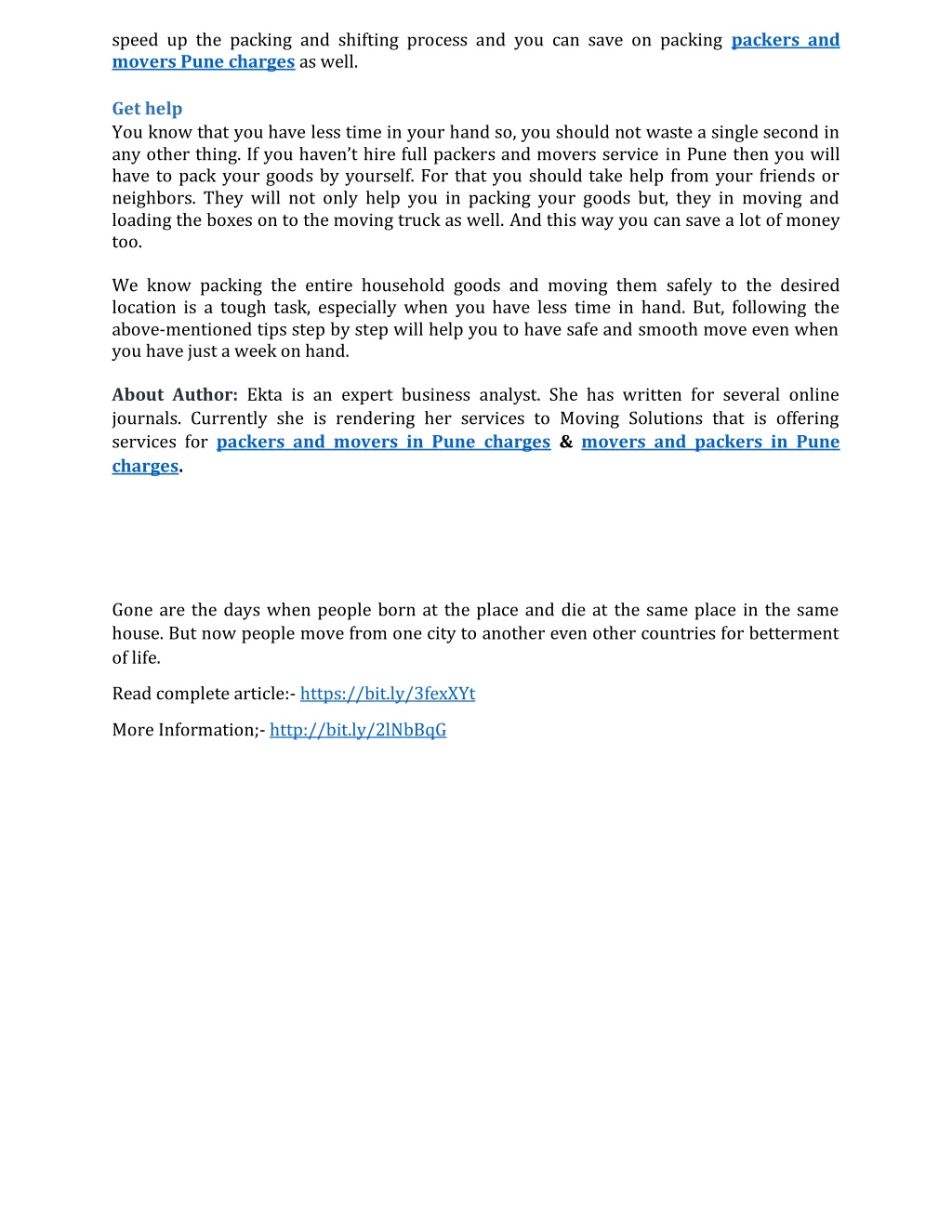 speed up the packing and shifting process and you can save on packing packers and movers Pune charges as well.

Get help
You know that you have less time in your hand so, you should not waste a single second in any other thing. If you haven't hire full packers and movers service in Pune then you will have to pack your goods by yourself. For that you should take help from your friends or neighbors. They will not only help you in packing your goods but, they in moving and loading the boxes on to the moving truck as well. And this way you can save a lot of money too.

We know packing the entire household goods and moving them safely to the desired location is a tough task, especially when you have less time in hand. But, following the above-mentioned tips step by step will help you to have safe and smooth move even when you have just a week on hand.

About Author: Ekta is an expert business analyst. She has written for several online journals. Currently she is rendering her services to Moving Solutions that is offering services for packers and movers in Pune charges & movers and packers in Pune charges.

Gone are the days when people born at the place and die at the same place in the same house. But now people move from one city to another even other countries for betterment of life.

Read complete article:- https://bit.ly/3fexXYt

More Information;- http://bit.ly/2lNbBqG